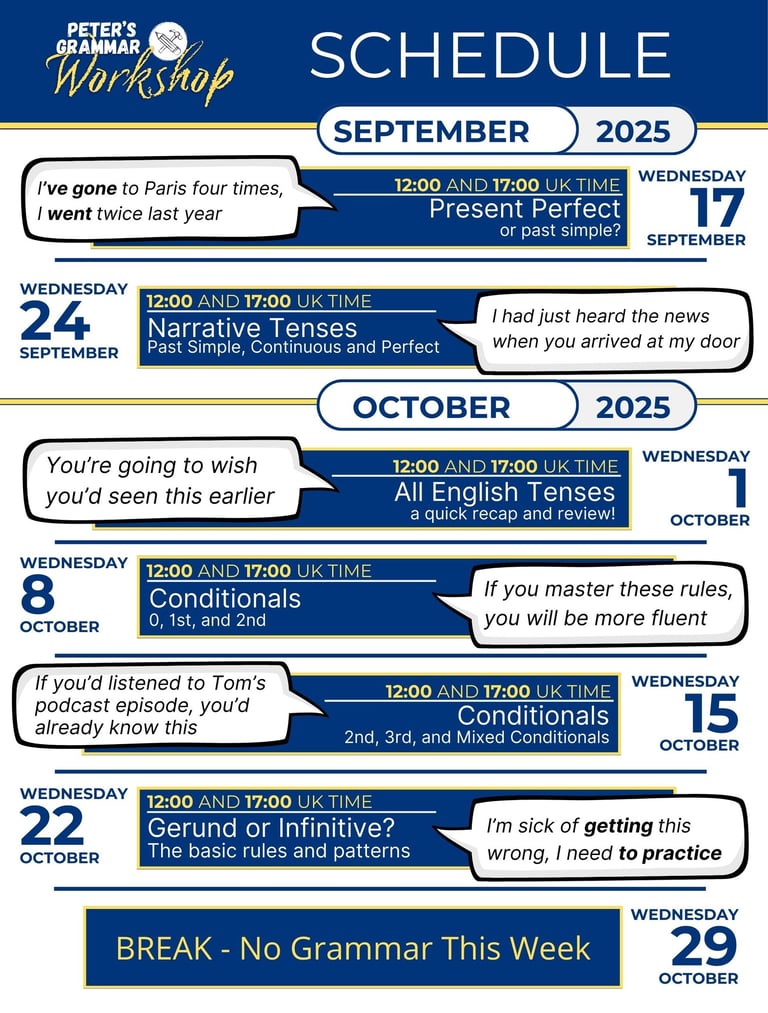 PETER'S GRAMMAR Workshop

SCHEDULE

SEPTEMBER 2025

I've gone to Paris four times, I went twice last year

12:00 AND 17:00 UK TIME
Present Perfect
or past simple?

WEDNESDAY
17
SEPTEMBER

WEDNESDAY
24
SEPTEMBER

12:00 AND 17:00 UK TIME
Narrative Tenses
Past Simple, Continuous and Perfect

I had just heard the news when you arrived at my door

OCTOBER 2025

You're going to wish you'd seen this earlier

12:00 AND 17:00 UK TIME
All English Tenses
a quick recap and review!

WEDNESDAY
1
OCTOBER

WEDNESDAY
8
OCTOBER

12:00 AND 17:00 UK TIME
Conditionals
0, 1st, and 2nd

If you master these rules, you will be more fluent

If you'd listened to Tom's podcast episode, you'd already know this

12:00 AND 17:00 UK TIME
Conditionals
2nd, 3rd, and Mixed Conditionals

WEDNESDAY
15
OCTOBER

WEDNESDAY
22
OCTOBER

12:00 AND 17:00 UK TIME
Gerund or Infinitive?
The basic rules and patterns

I'm sick of getting this wrong, I need to practice

BREAK - No Grammar This Week

WEDNESDAY
29
OCTOBER